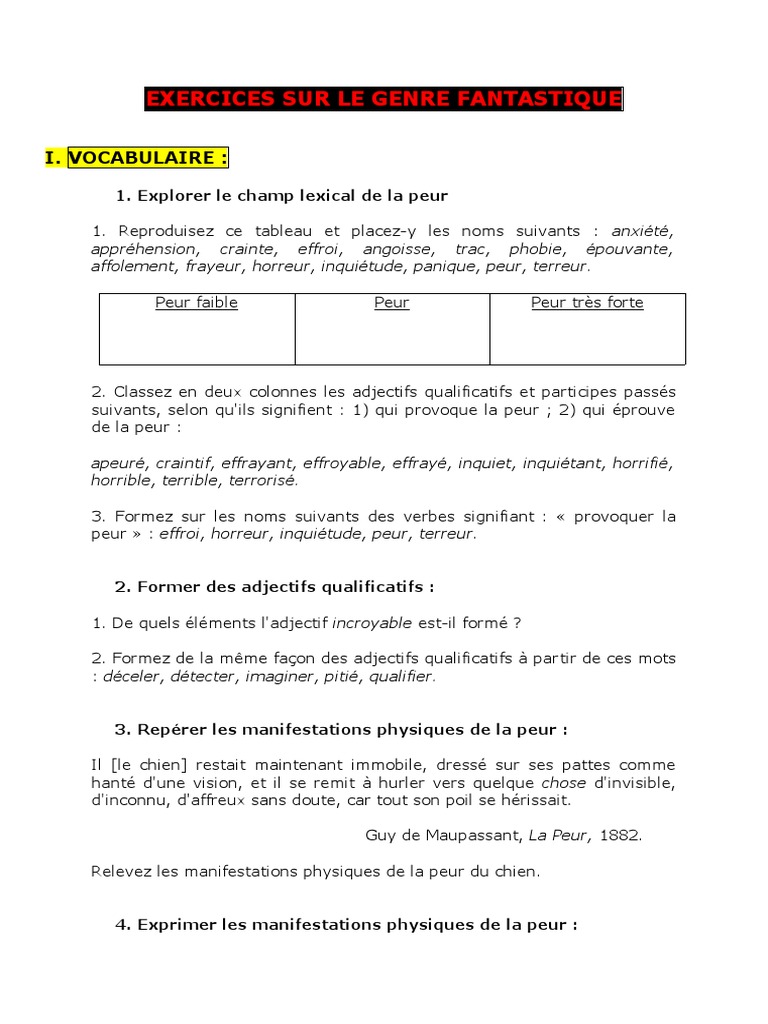 EXERCICES SUR LE GENRE FANTASTIQUE

I. VOCABULAIRE :

1. Explorer le champ lexical de la peur

1. Reproduisez ce tableau et placez-y les noms suivants : anxiété, appréhension, crainte, effroi, angoisse, trac, phobie, épouvante, affolement, frayeur, horreur, inquiétude, panique, peur, terreur.

| Peur faible | Peur | Peur très forte |
|---|---|---|
| | | |

2. Classez en deux colonnes les adjectifs qualificatifs et participes passés suivants, selon qu'ils signifient : 1) qui provoque la peur ; 2) qui éprouve de la peur :

apeuré, craintif, effrayant, effroyable, effrayé, inquiet, inquiétant, horrifié, horrible, terrible, terrorisé.

3. Formez sur les noms suivants des verbes signifiant : « provoquer la peur » : effroi, horreur, inquiétude, peur, terreur.

2. Former des adjectifs qualificatifs :

1. De quels éléments l'adjectif incroyable est-il formé ?

2. Formez de la même façon des adjectifs qualificatifs à partir de ces mots : déceler, détecter, imaginer, pitié, qualifier.

3. Repérer les manifestations physiques de la peur :

Il [le chien] restait maintenant immobile, dressé sur ses pattes comme hanté d'une vision, et il se remit à hurler vers quelque chose d'invisible, d'inconnu, d'affreux sans doute, car tout son poil se hérissait.

Guy de Maupassant, La Peur, 1882.

Relevez les manifestations physiques de la peur du chien.

4. Exprimer les manifestations physiques de la peur :